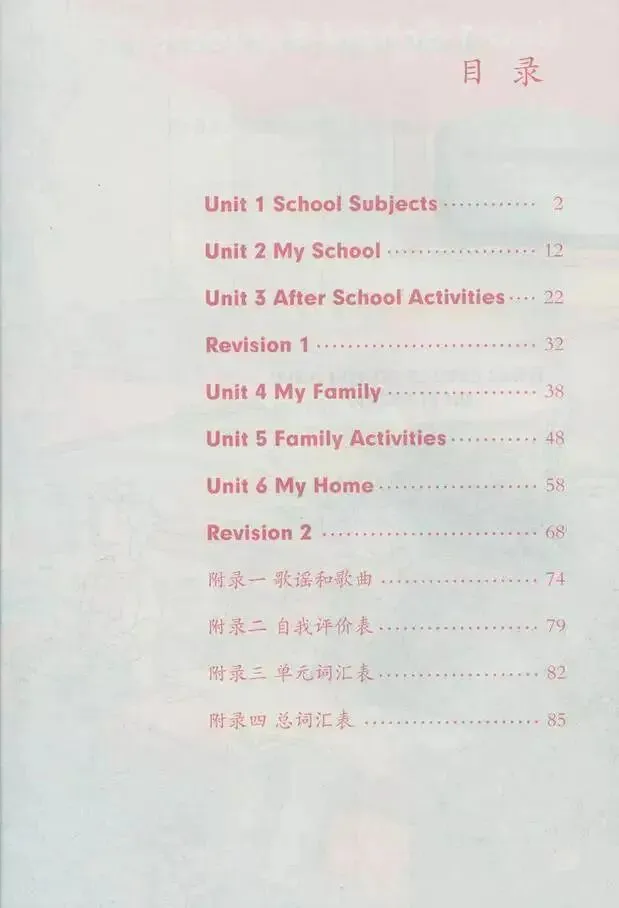 目录

Unit 1 School Subjects 2

Unit 2 My School 12

Unit 3 After School Activities 22

Revision 1 32

Unit 4 My Family 38

Unit 5 Family Activities 48

Unit 6 My Home 58

Revision 2 68

附录一 歌谣和歌曲 74

附录二 自我评价表 79

附录三 单元词汇表 82

附录四 总词汇表 85